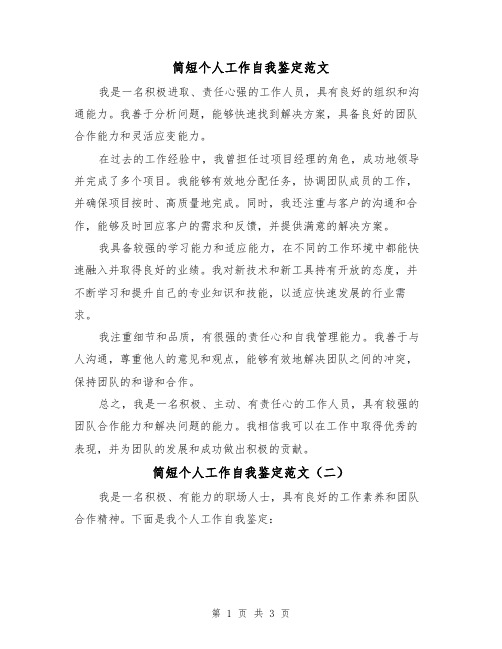 简短个人工作自我鉴定范文

我是一名积极进取、责任心强的工作人员，具有良好的组织和沟通能力。我善于分析问题，能够快速找到解决方案，具备良好的团队合作能力和灵活应变能力。

在过去的工作经验中，我曾担任过项目经理的角色，成功地领导并完成了多个项目。我能够有效地分配任务，协调团队成员的工作，并确保项目按时、高质量地完成。同时，我还注重与客户的沟通和合作，能够及时回应客户的需求和反馈，并提供满意的解决方案。

我具备较强的学习能力和适应能力，在不同的工作环境中都能快速融入并取得良好的业绩。我对新技术和新工具持有开放的态度，并不断学习和提升自己的专业知识和技能，以适应快速发展的行业需求。

我注重细节和品质，有很强的责任心和自我管理能力。我善于与人沟通，尊重他人的意见和观点，能够有效地解决团队之间的冲突，保持团队的和谐和合作。

总之，我是一名积极、主动、有责任心的工作人员，具有较强的团队合作能力和解决问题的能力。我相信我可以在工作中取得优秀的表现，并为团队的发展和成功做出积极的贡献。

简短个人工作自我鉴定范文（二）

我是一名积极、有能力的职场人士，具有良好的工作素养和团队合作精神。下面是我个人工作自我鉴定：

第 1 页 共 3 页